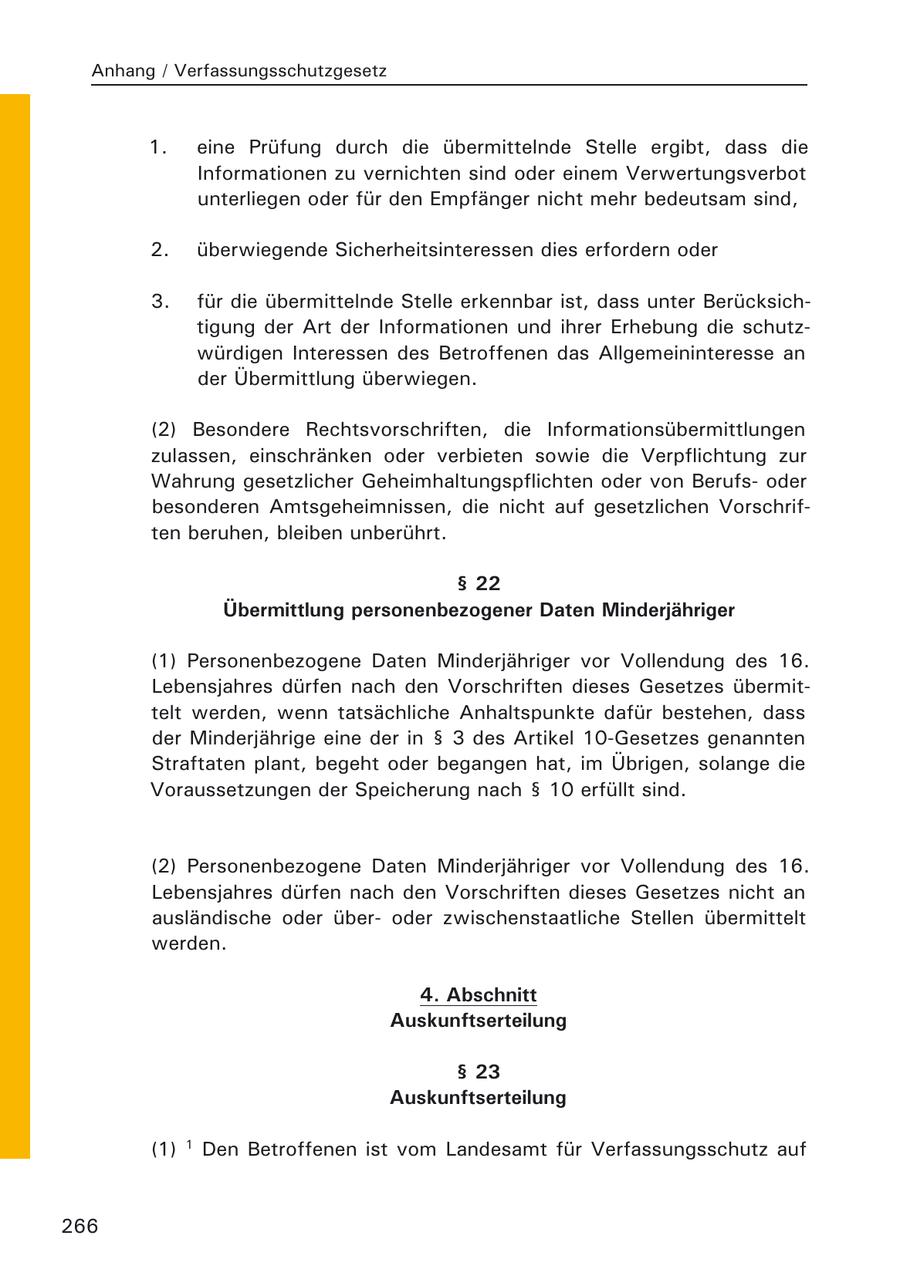 Anhang / Verfassungsschutzgesetz

1. eine Prüfung durch die übermittelnde Stelle ergibt, dass die Informationen zu vernichten sind oder einem Verwertungsverbot unterliegen oder für den Empfänger nicht mehr bedeutsam sind,

2. überwiegende Sicherheitsinteressen dies erfordern oder

3. für die übermittelnde Stelle erkennbar ist, dass unter Berücksichtigung der Art der Informationen und ihrer Erhebung die schutzwürdigen Interessen des Betroffenen das Allgemeininteresse an der Übermittlung überwiegen.

(2) Besondere Rechtsvorschriften, die Informationsübermittlungen zulassen, einschränken oder verbieten sowie die Verpflichtung zur Wahrung gesetzlicher Geheimhaltungspflichten oder von Berufs- oder besonderen Amtsgeheimnissen, die nicht auf gesetzlichen Vorschriften beruhen, bleiben unberührt.

§ 22
Übermittlung personenbezogener Daten Minderjähriger

(1) Personenbezogene Daten Minderjähriger vor Vollendung des 16. Lebensjahres dürfen nach den Vorschriften dieses Gesetzes übermittelt werden, wenn tatsächliche Anhaltspunkte dafür bestehen, dass der Minderjährige eine der in § 3 des Artikel 10-Gesetzes genannten Straftaten plant, begeht oder begangen hat, im Übrigen, solange die Voraussetzungen der Speicherung nach § 10 erfüllt sind.

(2) Personenbezogene Daten Minderjähriger vor Vollendung des 16. Lebensjahres dürfen nach den Vorschriften dieses Gesetzes nicht an ausländische oder über- oder zwischenstaatliche Stellen übermittelt werden.

4. Abschnitt
Auskunftserteilung

§ 23
Auskunftserteilung

(1) $^1$ Den Betroffenen ist vom Landesamt für Verfassungsschutz auf

266